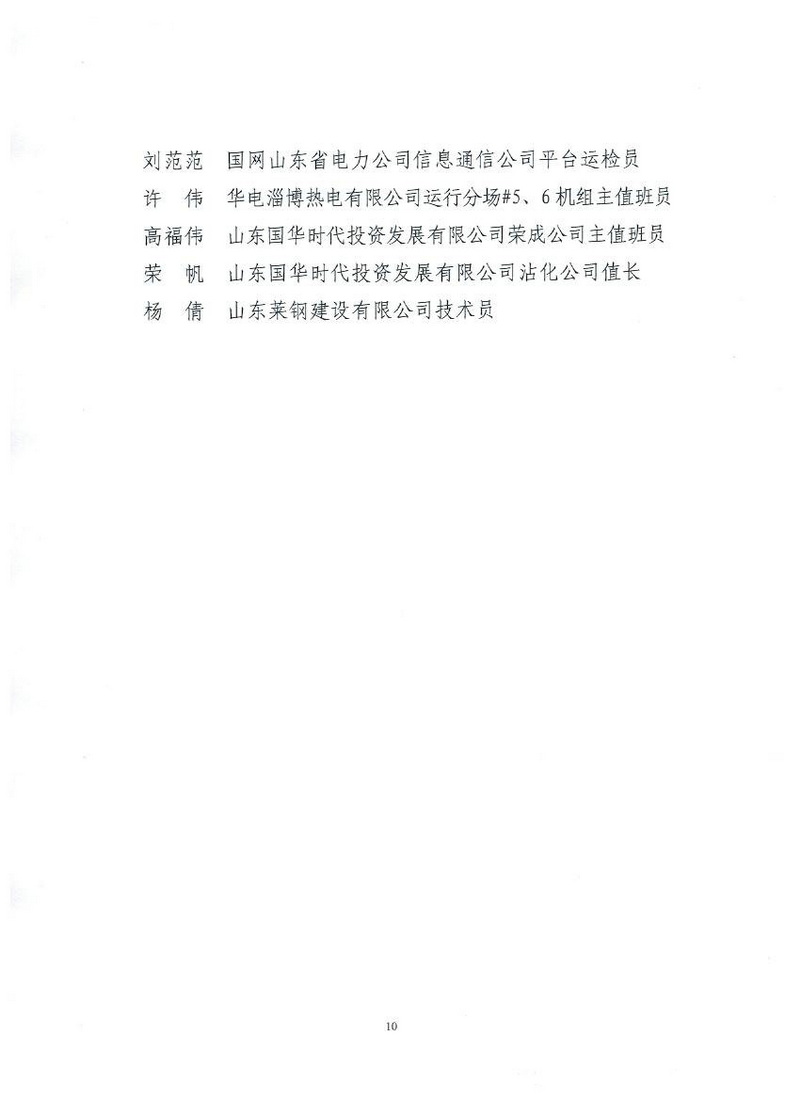 刘范范　国网山东省电力公司信息通信公司平台运检员
许　伟　华电淄博热电有限公司运行分场#5、6机组主值班员
高福伟　山东国华时代投资发展有限公司荣成公司主值班员
荣　帆　山东国华时代投资发展有限公司沾化公司值长
杨　倩　山东莱钢建设有限公司技术员

10